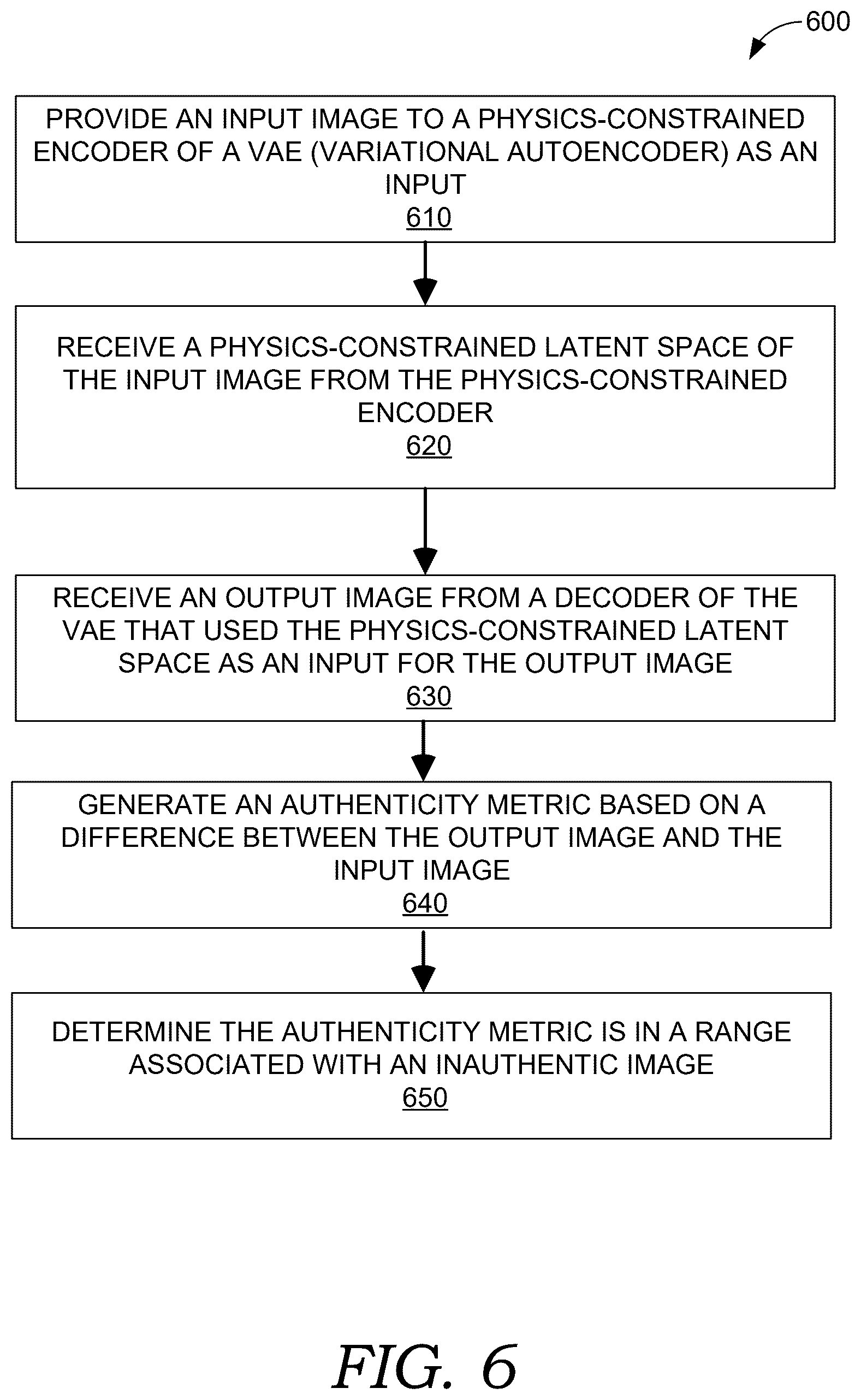 600

PROVIDE AN INPUT IMAGE TO A PHYSICS-CONSTRAINED ENCODER OF A VAE (VARIATIONAL AUTOENCODER) AS AN INPUT
610

RECEIVE A PHYSICS-CONSTRAINED LATENT SPACE OF THE INPUT IMAGE FROM THE PHYSICS-CONSTRAINED ENCODER
620

RECEIVE AN OUTPUT IMAGE FROM A DECODER OF THE VAE THAT USED THE PHYSICS-CONSTRAINED LATENT SPACE AS AN INPUT FOR THE OUTPUT IMAGE
630

GENERATE AN AUTHENTICITY METRIC BASED ON A DIFFERENCE BETWEEN THE OUTPUT IMAGE AND THE INPUT IMAGE
640

DETERMINE THE AUTHENTICITY METRIC IS IN A RANGE ASSOCIATED WITH AN INAUTHENTIC IMAGE
650

FIG. 6